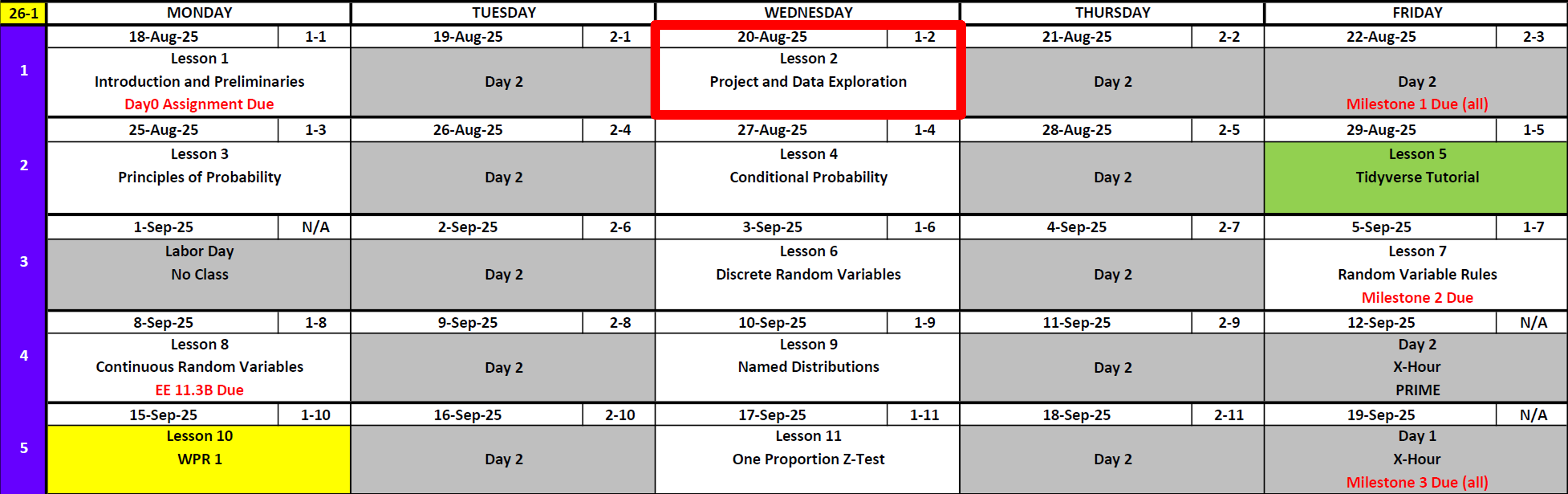 | 26-1 | MONDAY | | TUESDAY | | WEDNESDAY | | THURSDAY | | FRIDAY | |
|---|---|---|---|---|---|---|---|---|---|---|
| 1 | 18-Aug-25 | 1-1 | 19-Aug-25 | 2-1 | 20-Aug-25 | 1-2 | 21-Aug-25 | 2-2 | 22-Aug-25 | 2-3 |
| | Lesson 1 Introduction and Preliminaries Day0 Assignment Due | | Day 2 | | Lesson 2 Project and Data Exploration | | Day 2 | | Day 2 Milestone 1 Due (all) | |
| 2 | 25-Aug-25 | 1-3 | 26-Aug-25 | 2-4 | 27-Aug-25 | 1-4 | 28-Aug-25 | 2-5 | 29-Aug-25 | 1-5 |
| | Lesson 3 Principles of Probability | | Day 2 | | Lesson 4 Conditional Probability | | Day 2 | | Lesson 5 Tidyverse Tutorial | |
| 3 | 1-Sep-25 | N/A | 2-Sep-25 | 2-6 | 3-Sep-25 | 1-6 | 4-Sep-25 | 2-7 | 5-Sep-25 | 1-7 |
| | Labor Day No Class | | Day 2 | | Lesson 6 Discrete Random Variables | | Day 2 | | Lesson 7 Random Variable Rules Milestone 2 Due | |
| 4 | 8-Sep-25 | 1-8 | 9-Sep-25 | 2-8 | 10-Sep-25 | 1-9 | 11-Sep-25 | 2-9 | 12-Sep-25 | N/A |
| | Lesson 8 Continuous Random Variables EE 11.3B Due | | Day 2 | | Lesson 9 Named Distributions | | Day 2 | | Day 2 X-Hour PRIME | |
| 5 | 15-Sep-25 | 1-10 | 16-Sep-25 | 2-10 | 17-Sep-25 | 1-11 | 18-Sep-25 | 2-11 | 19-Sep-25 | N/A |
| | Lesson 10 WPR 1 | | Day 2 | | Lesson 11 One Proportion Z-Test | | Day 2 | | Day 1 X-Hour Milestone 3 Due (all) | |